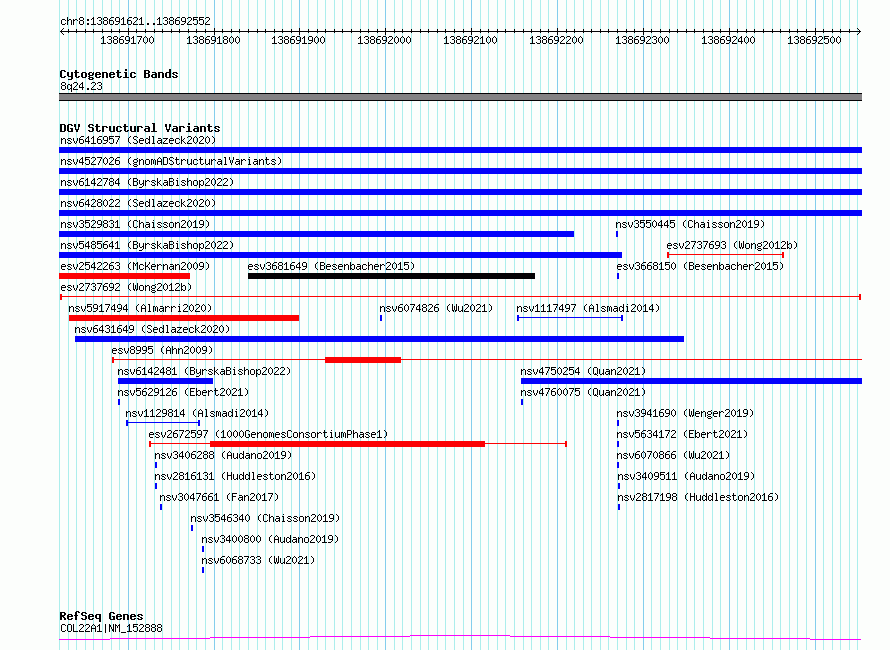 chr8:138691621..138692552

138691700 138691800 138691900 138692000 138692100 138692200 138692300 138692400 138692500

Cytogenetic Bands
8q24.23

DGV Structural Variants
nsv6416957 (Sedlazeck2020)
nsv4527026 (gnomADStructuralVariants)
nsv6142784 (ByrskaBishop2022)
nsv6428022 (Sedlazeck2020)
nsv3529831 (Chaisson2019)
nsv3550445 (Chaisson2019)
nsv5485641 (ByrskaBishop2022)
esv2737693 (Wong2012b)
esv2542263 (McKernan2009)
esv3681649 (Besenbacher2015)
esv3668150 (Besenbacher2015)
esv2737692 (Wong2012b)
nsv5917494 (Almarri2020)
nsv6074826 (Wu2021)
nsv1117497 (Alsmadi2014)
nsv6431649 (Sedlazeck2020)
esv8995 (Ahn2009)
nsv6142481 (ByrskaBishop2022)
nsv4750254 (Quan2021)
nsv5629126 (Ebert2021)
nsv4760075 (Quan2021)
nsv1129814 (Alsmadi2014)
nsv3941690 (Wenger2019)
esv2672597 (1000GenomesConsortiumPhase1)
nsv5634172 (Ebert2021)
nsv3406288 (Audano2019)
nsv6070866 (Wu2021)
nsv2816131 (Huddleston2016)
nsv3409511 (Audano2019)
nsv3047661 (Fan2017)
nsv2817198 (Huddleston2016)
nsv3546340 (Chaisson2019)
nsv3400800 (Audano2019)
nsv6068733 (Wu2021)

RefSeq Genes
COL22A1|NM_152888